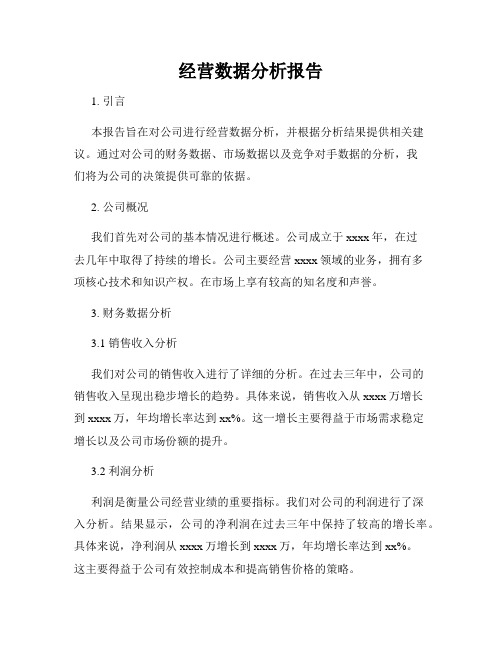 经营数据分析报告

1. 引言

本报告旨在对公司进行经营数据分析，并根据分析结果提供相关建议。通过对公司的财务数据、市场数据以及竞争对手数据的分析，我们将为公司的决策提供可靠的依据。

2. 公司概况

我们首先对公司的基本情况进行概述。公司成立于 xxxx 年，在过去几年中取得了持续的增长。公司主要经营 xxxx 领域的业务，拥有多项核心技术和知识产权。在市场上享有较高的知名度和声誉。

3. 财务数据分析

3.1 销售收入分析

我们对公司的销售收入进行了详细的分析。在过去三年中，公司的销售收入呈现出稳步增长的趋势。具体来说，销售收入从 xxxx 万增长到 xxxx 万，年均增长率达到 xx%。这一增长主要得益于市场需求稳定增长以及公司市场份额的提升。

3.2 利润分析

利润是衡量公司经营业绩的重要指标。我们对公司的利润进行了深入分析。结果显示，公司的净利润在过去三年中保持了较高的增长率。具体来说，净利润从 xxxx 万增长到 xxxx 万，年均增长率达到 xx%。这主要得益于公司有效控制成本和提高销售价格的策略。